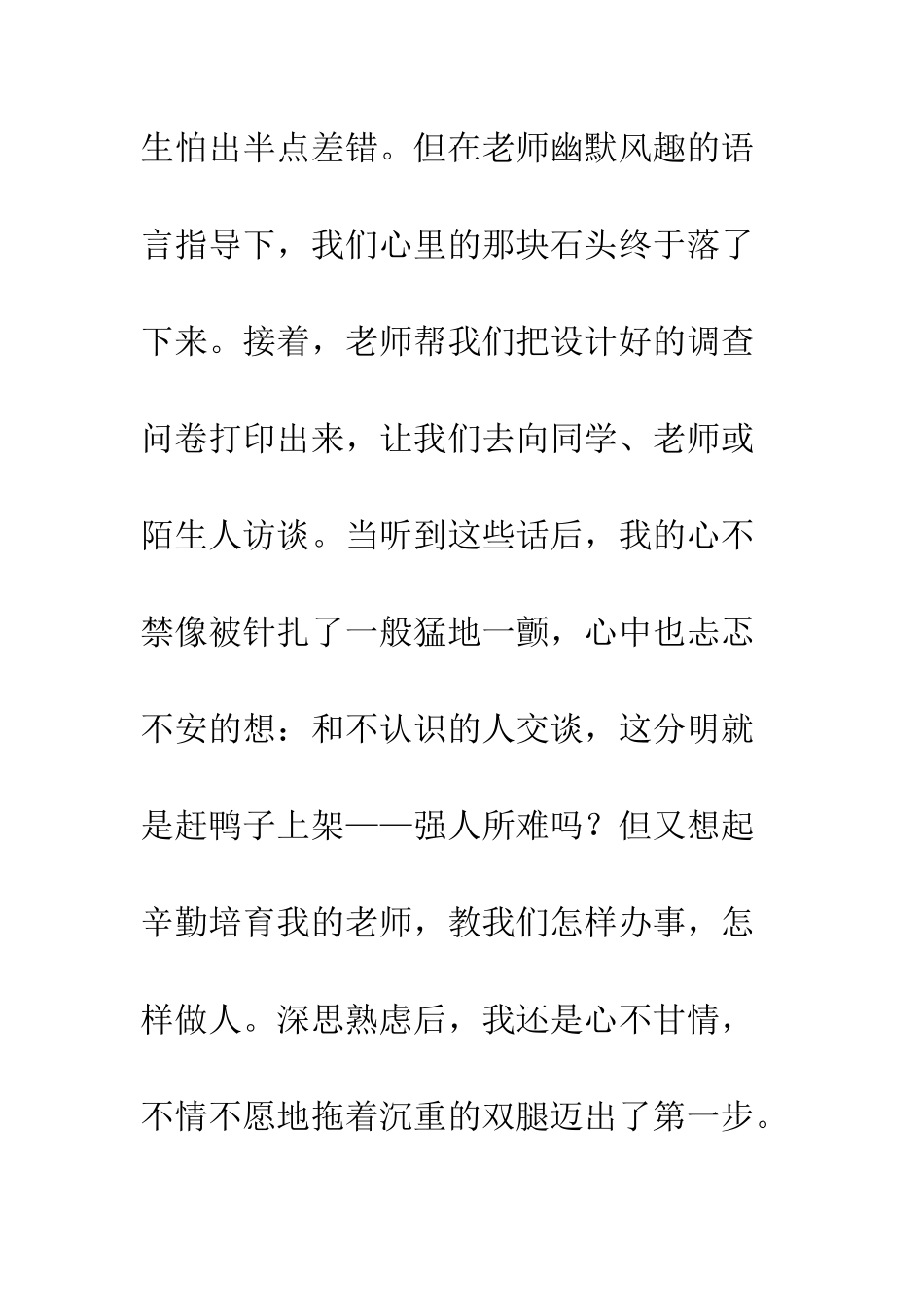 生怕出半点差错。但在老师幽默风趣的语言指导下，我们心里的那块石头终于落了下来。接着，老师帮我们把设计好的调查问卷打印出来，让我们去向同学、老师或陌生人访谈。当听到这些话后，我的心不禁像被针扎了一般猛地一颤，心中也忐忑不安的想：和不认识的人交谈，这分明就是赶鸭子上架——强人所难吗？但又想起辛勤培育我的老师，教我们怎样办事，怎样做人。深思熟虑后，我还是心不甘情，不情不愿地拖着沉重的双腿迈出了第一步。